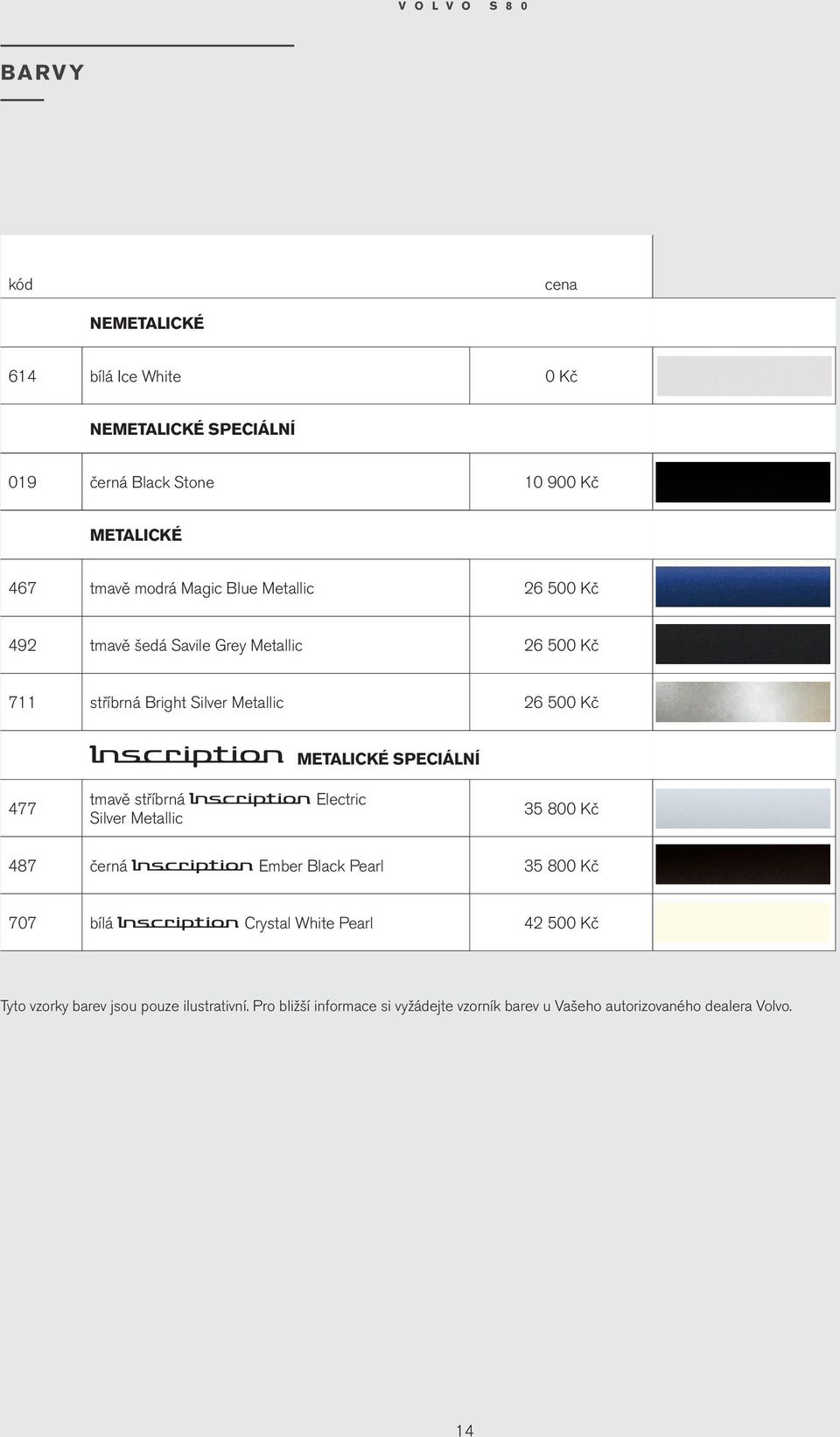 VOLVO S80

BARVY

| kód | | cena |
|---|---|---|
| | NEMETALICKÉ | |
| 614 | bílá Ice White | 0 Kč |
| | NEMETALICKÉ SPECIÁLNÍ | |
| 019 | černá Black Stone | 10 900 Kč |
| | METALICKÉ | |
| 467 | tmavě modrá Magic Blue Metallic | 26 500 Kč |
| 492 | tmavě šedá Savile Grey Metallic | 26 500 Kč |
| 711 | stříbrná Bright Silver Metallic | 26 500 Kč |
| | Inscription METALICKÉ SPECIÁLNÍ | |
| 477 | tmavě stříbrná Inscription Electric Silver Metallic | 35 800 Kč |
| 487 | černá Inscription Ember Black Pearl | 35 800 Kč |
| 707 | bílá Inscription Crystal White Pearl | 42 500 Kč |

Tyto vzorky barev jsou pouze ilustrativní. Pro bližší informace si vyžádejte vzorník barev u Vašeho autorizovaného dealera Volvo.

14